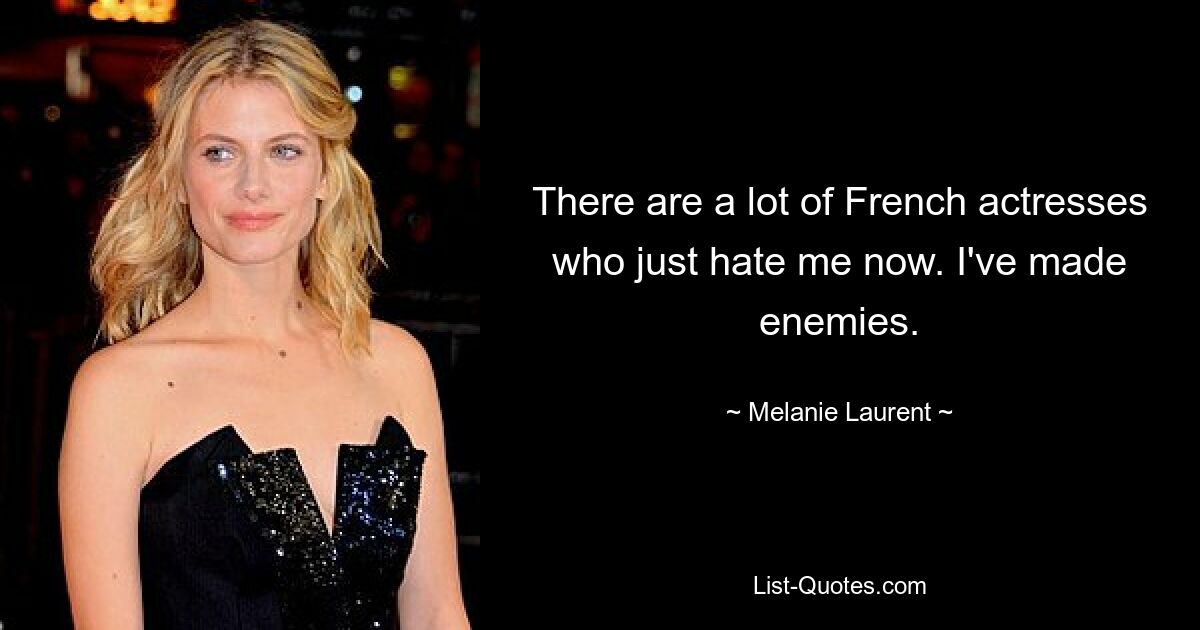 There are a lot of French actresses who just hate me now. I've made enemies.

~ Melanie Laurent ~

List-Quotes.com